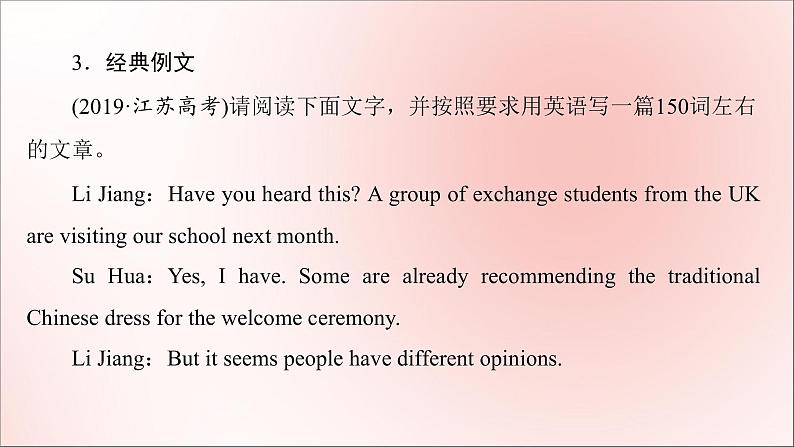 3．经典例文

(2019·江苏高考)请阅读下面文字，并按照要求用英语写一篇150词左右的文章。

Li Jiang：Have you heard this? A group of exchange students from the UK are visiting our school next month.

Su Hua：Yes, I have. Some are already recommending the traditional Chinese dress for the welcome ceremony.

Li Jiang：But it seems people have different opinions.